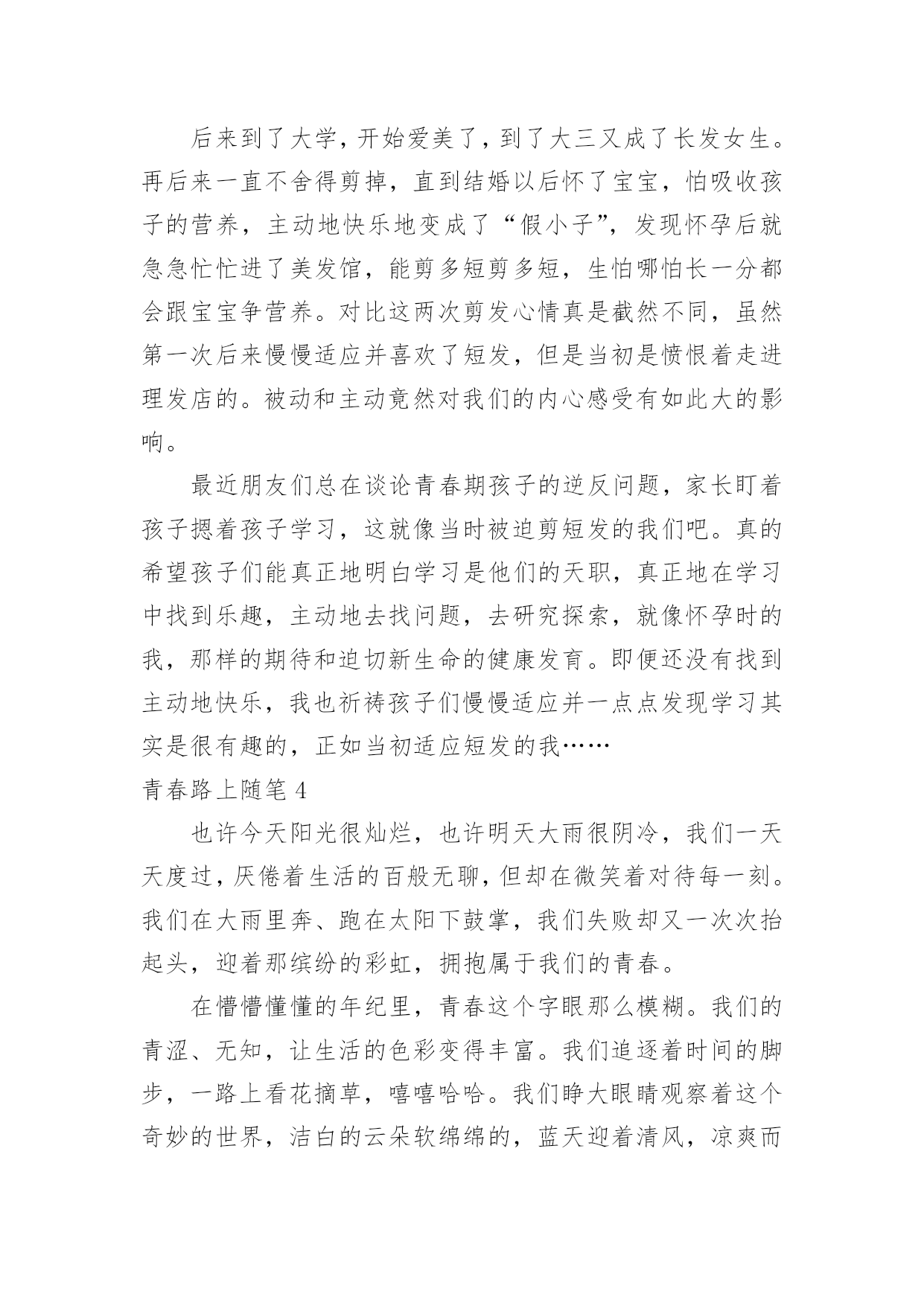 后来到了大学，开始爱美了，到了大三又成了长发女生。再后来一直不舍得剪掉，直到结婚以后怀了宝宝，怕吸收孩子的营养，主动地快乐地变成了“假小子”，发现怀孕后就急急忙忙进了美发馆，能剪多短剪多短，生怕哪怕长一分都会跟宝宝争营养。对比这两次剪发心情真是截然不同，虽然第一次后来慢慢适应并喜欢了短发，但是当初是愤恨着走进理发店的。被动和主动竟然对我们的内心感受有如此大的影响。

最近朋友们总在谈论青春期孩子的逆反问题，家长盯着孩子摁着孩子学习，这就像当时被迫剪短发的我们吧。真的希望孩子们能真正地明白学习是他们的天职，真正地在学习中找到乐趣，主动地去找问题，去研究探索，就像怀孕时的我，那样的期待和迫切新生命的健康发育。即便还没有找到主动地快乐，我也祈祷孩子们慢慢适应并一点点发现学习其实是很有趣的，正如当初适应短发的我……

青春路上随笔 4

也许今天阳光很灿烂，也许明天大雨很阴冷，我们一天天度过，厌倦着生活的百般无聊，但却在微笑着对待每一刻。我们在大雨里奔、跑在太阳下鼓掌，我们失败却又一次次抬起头，迎着那缤纷的彩虹，拥抱属于我们的青春。

在懵懵懂懂的年纪里，青春这个字眼那么模糊。我们的青涩、无知，让生活的色彩变得丰富。我们追逐着时间的脚步，一路上看花摘草，嘻嘻哈哈。我们睁大眼睛观察着这个奇妙的世界，洁白的云朵软绵绵的，蓝天迎着清风，凉爽而